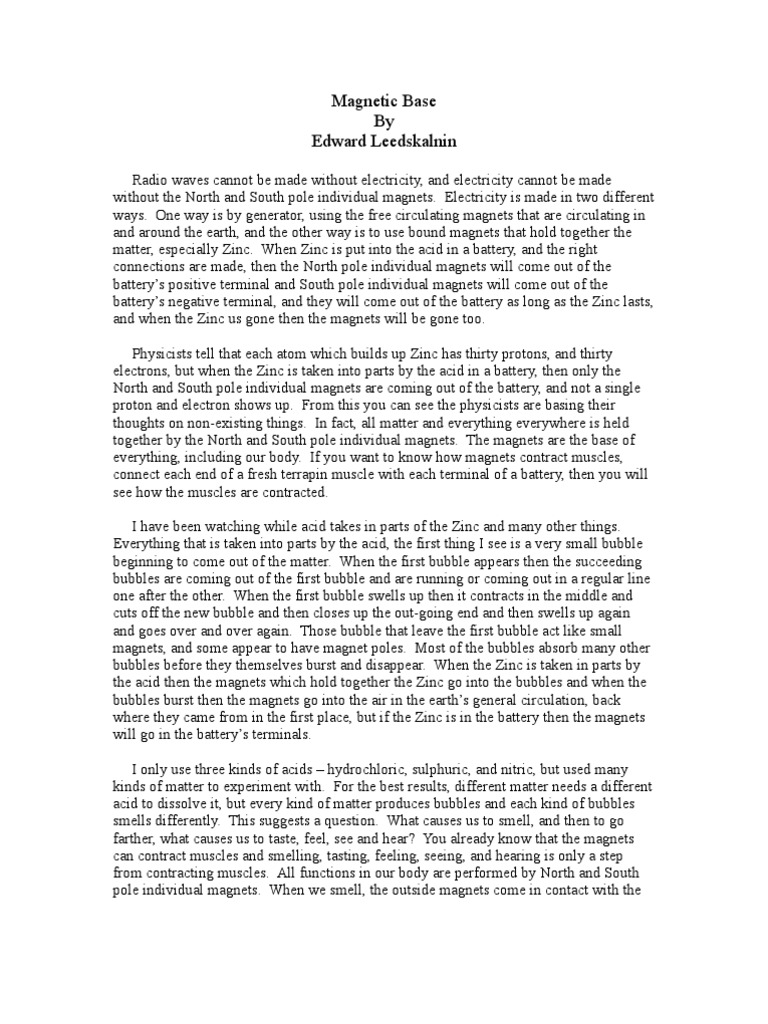 Magnetic Base
By
Edward Leedskalnin

Radio waves cannot be made without electricity, and electricity cannot be made without the North and South pole individual magnets. Electricity is made in two different ways. One way is by generator, using the free circulating magnets that are circulating in and around the earth, and the other way is to use bound magnets that hold together the matter, especially Zinc. When Zinc is put into the acid in a battery, and the right connections are made, then the North pole individual magnets will come out of the battery's positive terminal and South pole individual magnets will come out of the battery's negative terminal, and they will come out of the battery as long as the Zinc lasts, and when the Zinc us gone then the magnets will be gone too.

Physicists tell that each atom which builds up Zinc has thirty protons, and thirty electrons, but when the Zinc is taken into parts by the acid in a battery, then only the North and South pole individual magnets are coming out of the battery, and not a single proton and electron shows up. From this you can see the physicists are basing their thoughts on non-existing things. In fact, all matter and everything everywhere is held together by the North and South pole individual magnets. The magnets are the base of everything, including our body. If you want to know how magnets contract muscles, connect each end of a fresh terrapin muscle with each terminal of a battery, then you will see how the muscles are contracted.

I have been watching while acid takes in parts of the Zinc and many other things. Everything that is taken into parts by the acid, the first thing I see is a very small bubble beginning to come out of the matter. When the first bubble appears then the succeeding bubbles are coming out of the first bubble and are running or coming out in a regular line one after the other. When the first bubble swells up then it contracts in the middle and cuts off the new bubble and then closes up the out-going end and then swells up again and goes over and over again. Those bubble that leave the first bubble act like small magnets, and some appear to have magnet poles. Most of the bubbles absorb many other bubbles before they themselves burst and disappear. When the Zinc is taken in parts by the acid then the magnets which hold together the Zinc go into the bubbles and when the bubbles burst then the magnets go into the air in the earth's general circulation, back where they came from in the first place, but if the Zinc is in the battery then the magnets will go in the battery's terminals.

I only use three kinds of acids – hydrochloric, sulphuric, and nitric, but used many kinds of matter to experiment with. For the best results, different matter needs a different acid to dissolve it, but every kind of matter produces bubbles and each kind of bubbles smells differently. This suggests a question. What causes us to smell, and then to go farther, what causes us to taste, feel, see and hear? You already know that the magnets can contract muscles and smelling, tasting, feeling, seeing, and hearing is only a step from contracting muscles. All functions in our body are performed by North and South pole individual magnets. When we smell, the outside magnets come in contact with the